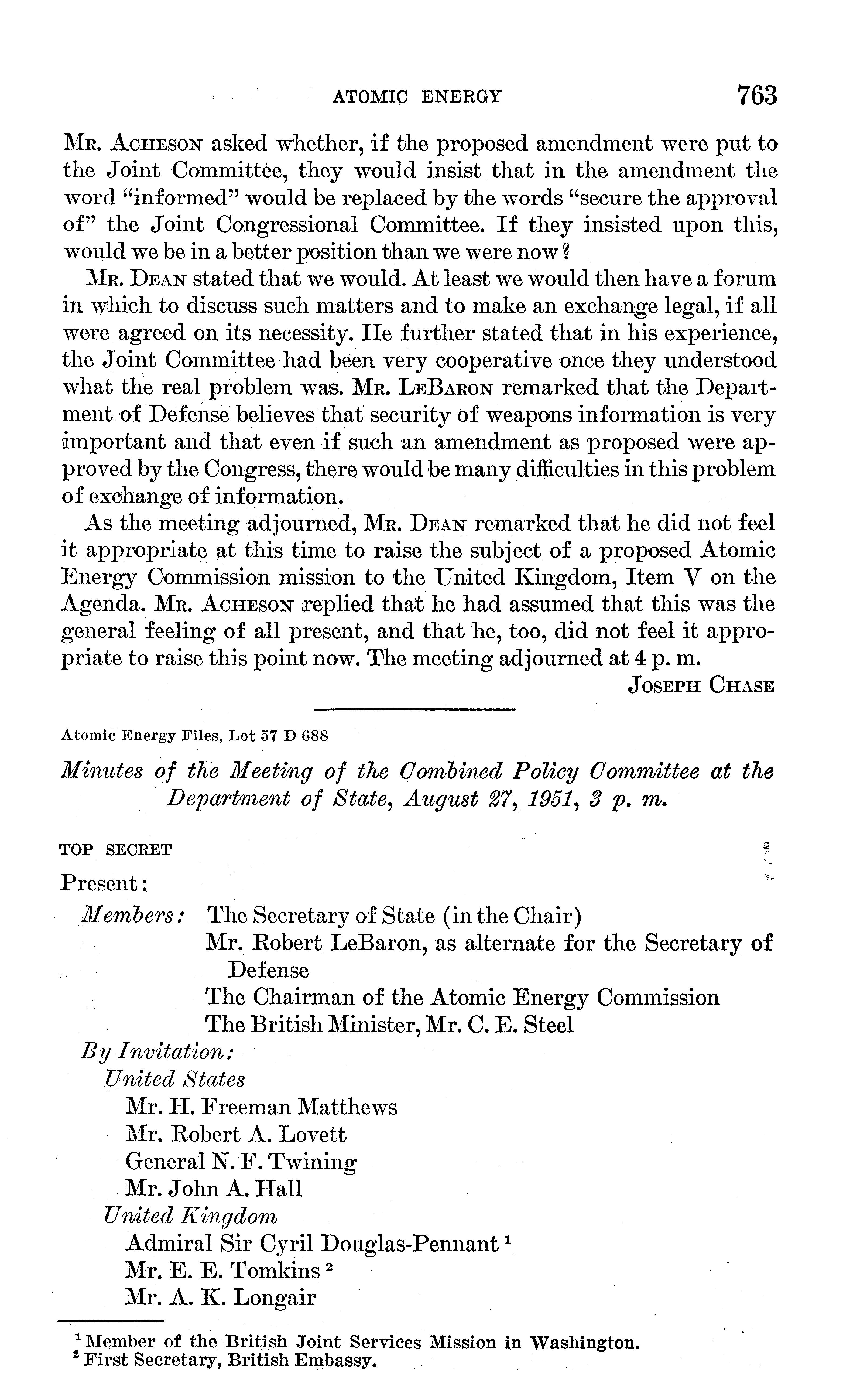 ATOMIC ENERGY 763

Mr. Acheson asked whether, if the proposed amendment were put to the Joint Committee, they would insist that in the amendment the word "informed" would be replaced by the words "secure the approval of" the Joint Congressional Committee. If they insisted upon this, would we be in a better position than we were now?

Mr. Dean stated that we would. At least we would then have a forum in which to discuss such matters and to make an exchange legal, if all were agreed on its necessity. He further stated that in his experience, the Joint Committee had been very cooperative once they understood what the real problem was. Mr. LeBaron remarked that the Department of Defense believes that security of weapons information is very important and that even if such an amendment as proposed were approved by the Congress, there would be many difficulties in this problem of exchange of information.

As the meeting adjourned, Mr. Dean remarked that he did not feel it appropriate at this time to raise the subject of a proposed Atomic Energy Commission mission to the United Kingdom, Item V on the Agenda. Mr. Acheson replied that he had assumed that this was the general feeling of all present, and that he, too, did not feel it appropriate to raise this point now. The meeting adjourned at 4 p. m.

Joseph Chase

Atomic Energy Files, Lot 57 D 688

Minutes of the Meeting of the Combined Policy Committee at the Department of State, August 27, 1951, 3 p. m.

TOP SECRET

Present:

Members: The Secretary of State (in the Chair)
Mr. Robert LeBaron, as alternate for the Secretary of Defense
The Chairman of the Atomic Energy Commission
The British Minister, Mr. C. E. Steel

By Invitation:
United States
Mr. H. Freeman Matthews
Mr. Robert A. Lovett
General N. F. Twining
Mr. John A. Hall
United Kingdom
Admiral Sir Cyril Douglas-Pennant $^1$
Mr. E. E. Tomkins $^2$
Mr. A. K. Longair

$^1$ Member of the British Joint Services Mission in Washington.
$^2$ First Secretary, British Embassy.